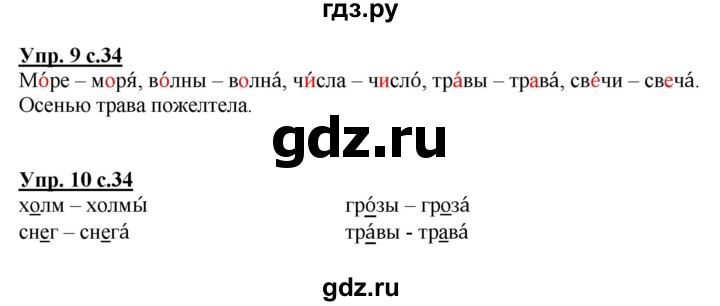 гдз.ру

Упр. 9 с.34
Мо́ре – моря́, во́лны – волна́, чи́сла – число́, тра́вы – трава́, све́чи – свеча́.
Осенью трава пожелтела.

gdz.ru

Упр. 10 с.34
холм – холмы́
снег – снега́

гро́зы – гроза́
тра́вы - трава́

gdz.ru